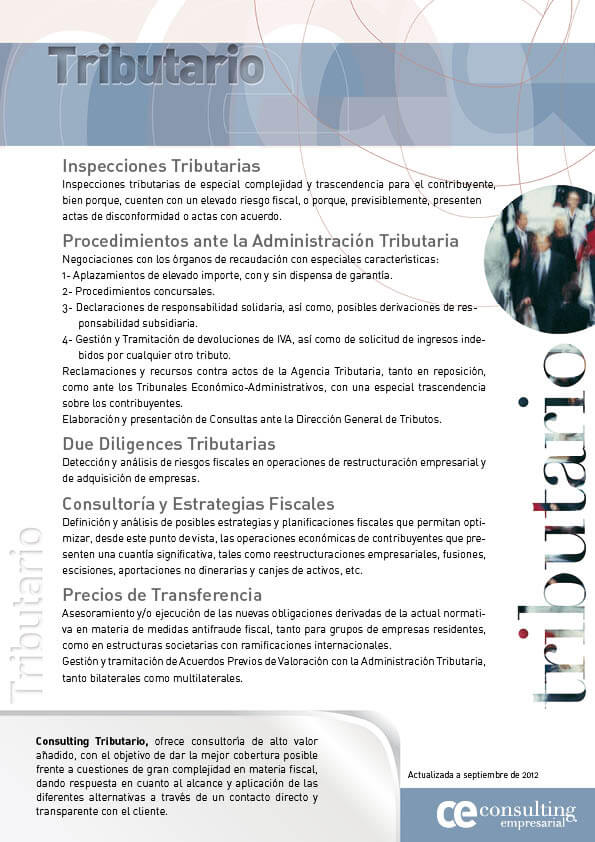 Tributario

Inspecciones Tributarias
Inspecciones tributarias de especial complejidad y trascendencia para el contribuyente, bien porque, cuenten con un elevado riesgo fiscal, o porque, previsiblemente, presenten actas de disconformidad o actas con acuerdo.

Procedimientos ante la Administración Tributaria
Negociaciones con los órganos de recaudación con especiales características:
1- Aplazamientos de elevado importe, con y sin dispensa de garantía.
2- Procedimientos concursales.
3- Declaraciones de responsabilidad solidaria, así como, posibles derivaciones de responsabilidad subsidiaria.
4- Gestión y Tramitación de devoluciones de IVA, así como de solicitud de ingresos indebidos por cualquier otro tributo.
Reclamaciones y recursos contra actos de la Agencia Tributaria, tanto en reposición, como ante los Tribunales Económico-Administrativos, con una especial trascendencia sobre los contribuyentes.
Elaboración y presentación de Consultas ante la Dirección General de Tributos.

Due Diligences Tributarias
Detección y análisis de riesgos fiscales en operaciones de restructuración empresarial y de adquisición de empresas.

Consultoría y Estrategias Fiscales
Definición y análisis de posibles estrategias y planificaciones fiscales que permitan optimizar, desde este punto de vista, las operaciones económicas de contribuyentes que presenten una cuantía significativa, tales como reestructuraciones empresariales, fusiones, escisiones, aportaciones no dinerarias y canjes de activos, etc.

Precios de Transferencia
Asesoramiento y/o ejecución de las nuevas obligaciones derivadas de la actual normativa en materia de medidas antifraude fiscal, tanto para grupos de empresas residentes, como en estructuras societarias con ramificaciones internacionales.
Gestión y tramitación de Acuerdos Previos de Valoración con la Administración Tributaria, tanto bilaterales como multilaterales.

Tributario

tributario

Consulting Tributario, ofrece consultoría de alto valor añadido, con el objetivo de dar la mejor cobertura posible frente a cuestiones de gran complejidad en materia fiscal, dando respuesta en cuanto al alcance y aplicación de las diferentes alternativas a través de un contacto directo y transparente con el cliente.

Actualizada a septiembre de 2012

ce consulting empresarial